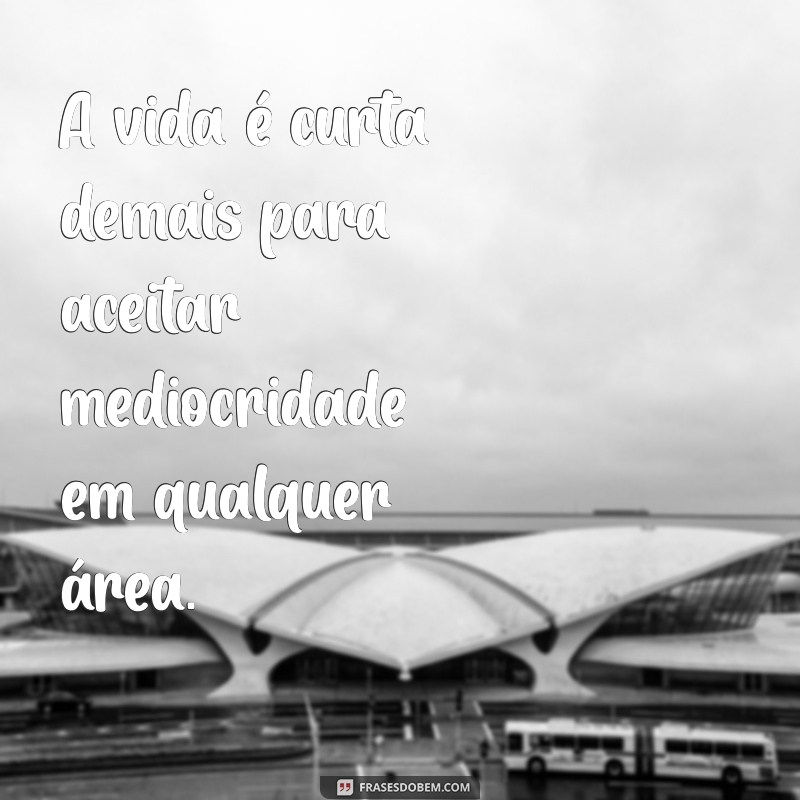 A vida é curta demais para aceitar mediocridade em qualquer área.

FRASESDOBEM.COM